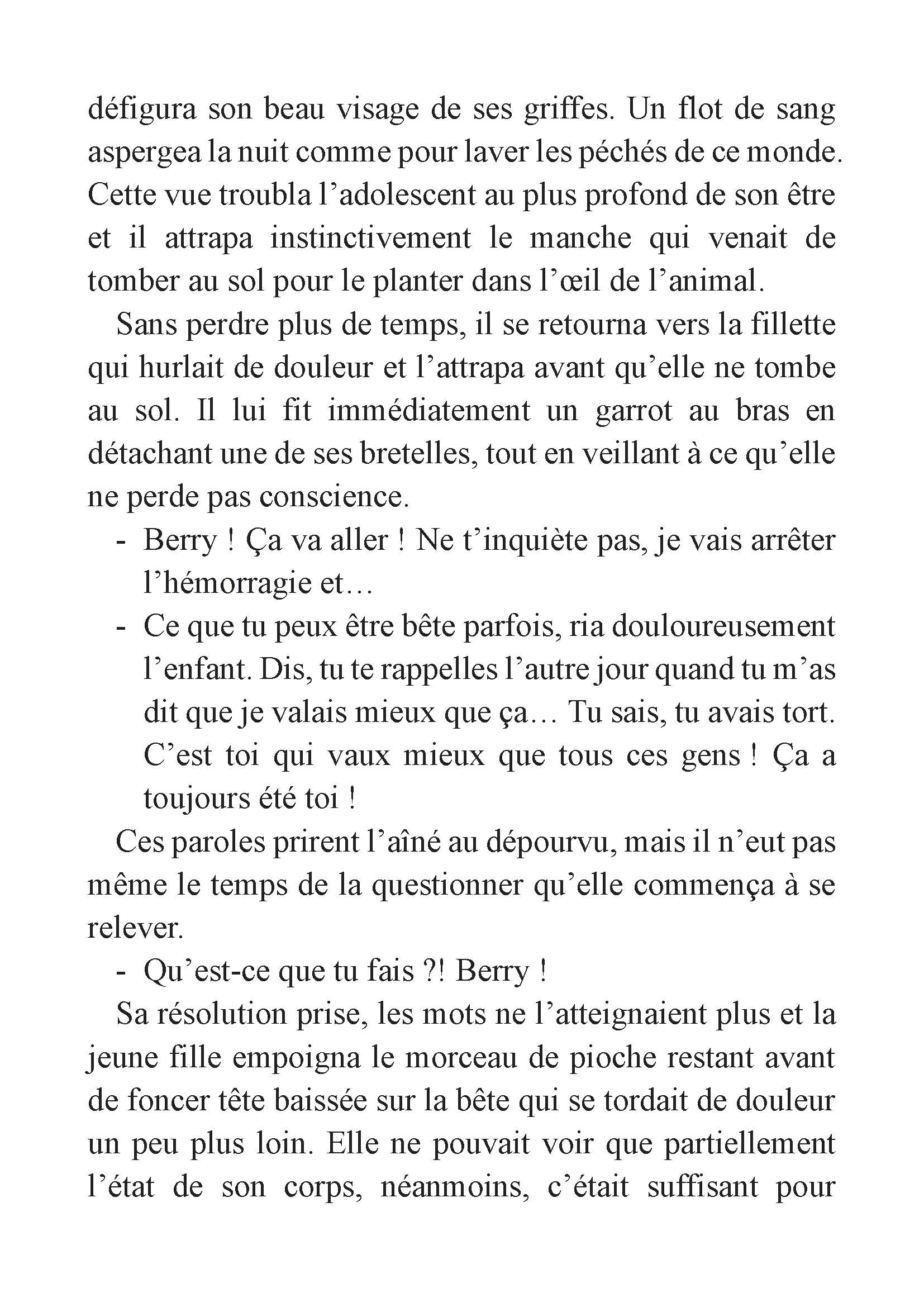 défigura son beau visage de ses griffes. Un flot de sang aspergea la nuit comme pour laver les péchés de ce monde. Cette vue troubla l’adolescent au plus profond de son être et il attrapa instinctivement le manche qui venait de tomber au sol pour le planter dans l’œil de l’animal.

Sans perdre plus de temps, il se retourna vers la fillette qui hurlait de douleur et l’attrapa avant qu’elle ne tombe au sol. Il lui fit immédiatement un garrot au bras en détachant une de ses bretelles, tout en veillant à ce qu’elle ne perde pas conscience.

- Berry ! Ça va aller ! Ne t’inquiète pas, je vais arrêter l’hémorragie et…
- Ce que tu peux être bête parfois, ria douloureusement l’enfant. Dis, tu te rappelles l’autre jour quand tu m’as dit que je valais mieux que ça… Tu sais, tu avais tort. C’est toi qui vaux mieux que tous ces gens ! Ça a toujours été toi !

Ces paroles prirent l’aîné au dépourvu, mais il n’eut pas même le temps de la questionner qu’elle commença à se relever.

- Qu’est-ce que tu fais ?! Berry !

Sa résolution prise, les mots ne l’atteignaient plus et la jeune fille empoigna le morceau de pioche restant avant de foncer tête baissée sur la bête qui se tordait de douleur un peu plus loin. Elle ne pouvait voir que partiellement l’état de son corps, néanmoins, c’était suffisant pour